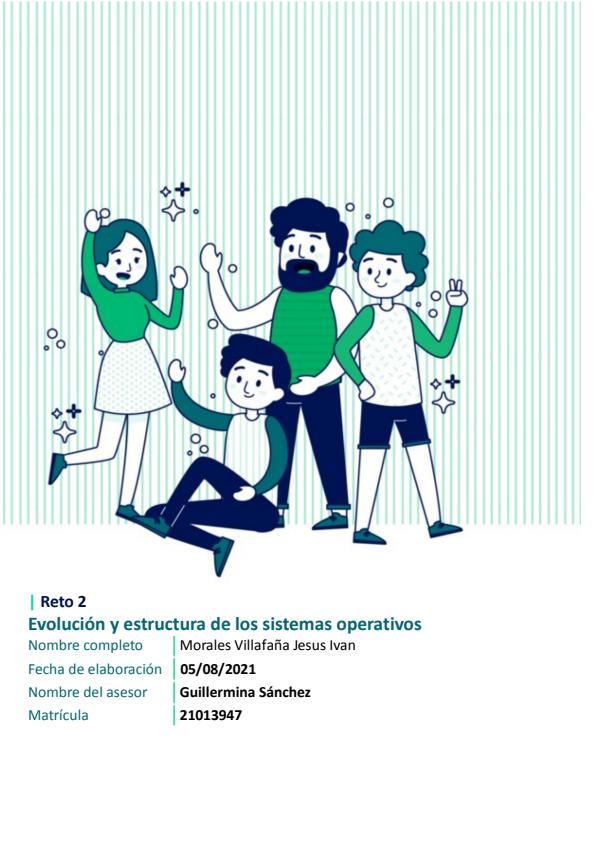 | Reto 2

Evolución y estructura de los sistemas operativos

Nombre completo Morales Villafaña Jesus Ivan
Fecha de elaboración 05/08/2021
Nombre del asesor Guillermina Sánchez
Matrícula 21013947